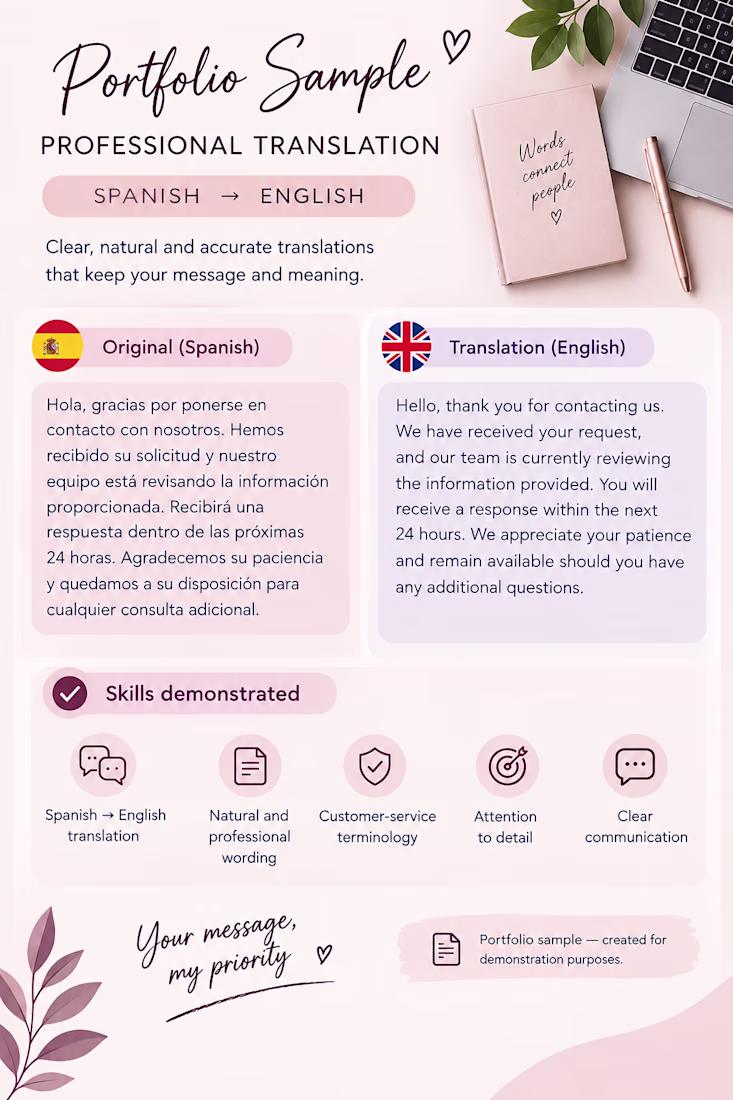 Portfolio Sample

PROFESSIONAL TRANSLATION

SPANISH → ENGLISH

Clear, natural and accurate translations that keep your message and meaning.

Words connect people

Original (Spanish)

Hola, gracias por ponerse en contacto con nosotros. Hemos recibido su solicitud y nuestro equipo está revisando la información proporcionada. Recibirá una respuesta dentro de las próximas 24 horas. Agradecemos su paciencia y quedamos a su disposición para cualquier consulta adicional.

Translation (English)

Hello, thank you for contacting us. We have received your request, and our team is currently reviewing the information provided. You will receive a response within the next 24 hours. We appreciate your patience and remain available should you have any additional questions.

Skills demonstrated

Spanish → English translation

Natural and professional wording

Customer-service terminology

Attention to detail

Clear communication

Your message, my priority

Portfolio sample — created for demonstration purposes.